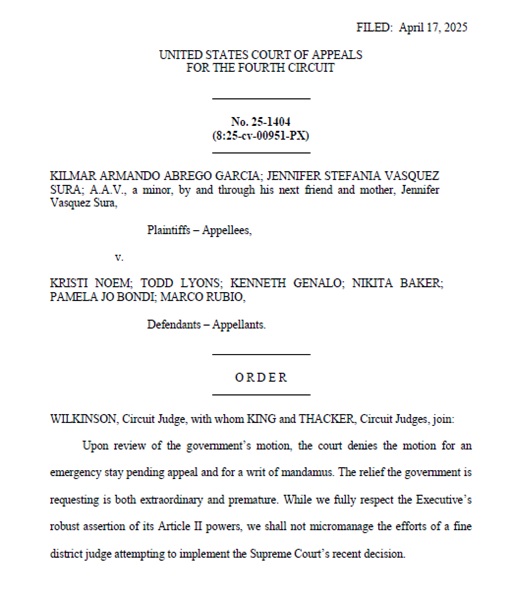 FILED: April 17, 2025

UNITED STATES COURT OF APPEALS
FOR THE FOURTH CIRCUIT

No. 25-1404
(8:25-cv-00951-PX)

KILMAR ARMANDO ABREGO GARCIA; JENNIFER STEFANIA VASQUEZ SURA; A.A.V., a minor, by and through his next friend and mother, Jennifer Vasquez Sura,

Plaintiffs – Appellees,

v.

KRISTI NOEM; TODD LYONS; KENNETH GENALO; NIKITA BAKER; PAMELA JO BONDI; MARCO RUBIO,

Defendants – Appellants.

ORDER

WILKINSON, Circuit Judge, with whom KING and THACKER, Circuit Judges, join:

Upon review of the government's motion, the court denies the motion for an emergency stay pending appeal and for a writ of mandamus. The relief the government is requesting is both extraordinary and premature. While we fully respect the Executive's robust assertion of its Article II powers, we shall not micromanage the efforts of a fine district judge attempting to implement the Supreme Court's recent decision.